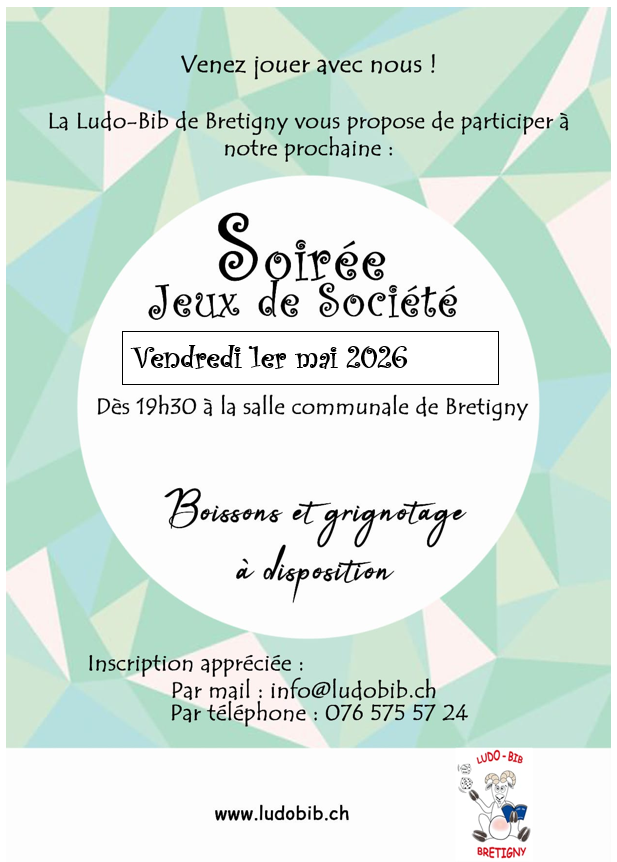 Venez jouer avec nous !

La Ludo-Bib de Bretigny vous propose de participer à notre prochaine :

Soirée
Jeux de Société

Vendredi 1er mai 2026

Dès 19h30 à la salle communale de Bretigny

Boissons et grignotage
à disposition

Inscription appréciée :
Par mail : info@ludobib.ch
Par téléphone : 076 575 57 24

www.ludobib.ch

LUDO - BIB
BRETIGNY